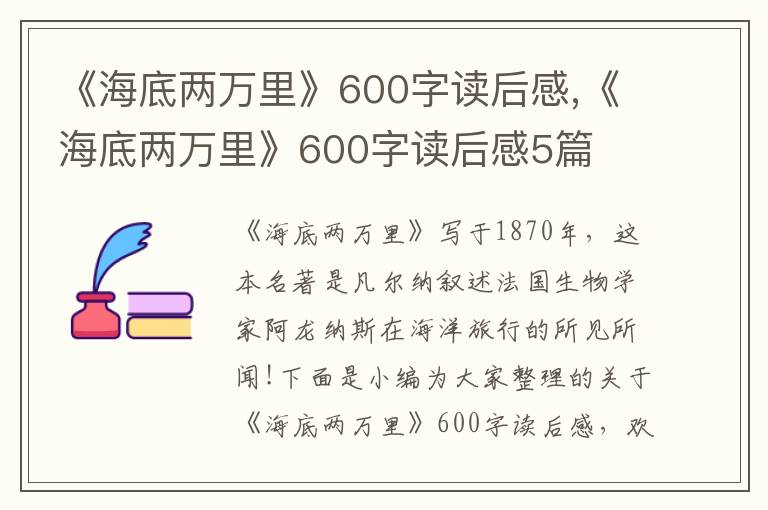 《海底两万里》600字读后感,《海底两万里》600字读后感5篇

《海底两万里》写于1870年，这本名著是凡尔纳叙述法国生物学家阿龙纳斯在海洋旅行的所见所闻!下面是小编为大家整理的关于《海底两万里》600字读后感，欢